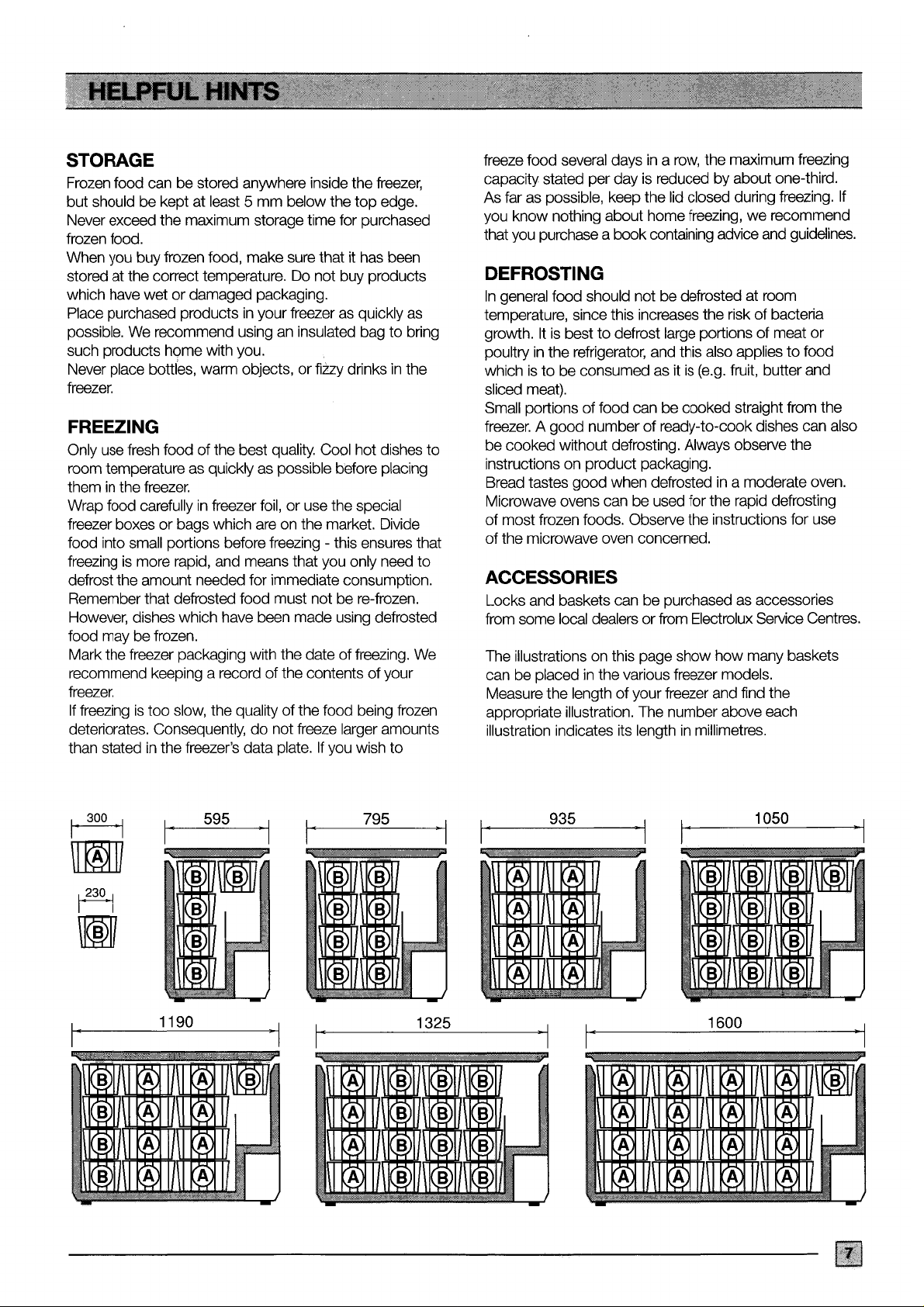 HELPFUL HINTS

STORAGE

Frozen food can be stored anywhere inside the freezer, but should be kept at least 5 mm below the top edge. Never exceed the maximum storage time for purchased frozen food.

When you buy frozen food, make sure that it has been stored at the correct temperature. Do not buy products which have wet or damaged packaging.

Place purchased products in your freezer as quickly as possible. We recommend using an insulated bag to bring such products home with you.

Never place bottles, warm objects, or fizzy drinks in the freezer.

FREEZING

Only use fresh food of the best quality. Cool hot dishes to room temperature as quickly as possible before placing them in the freezer.

Wrap food carefully in freezer foil, or use the special freezer boxes or bags which are on the market. Divide food into small portions before freezing - this ensures that freezing is more rapid, and means that you only need to defrost the amount needed for immediate consumption.

Remember that defrosted food must not be re-frozen. However, dishes which have been made using defrosted food may be frozen.

Mark the freezer packaging with the date of freezing. We recommend keeping a record of the contents of your freezer.

If freezing is too slow, the quality of the food being frozen deteriorates. Consequently, do not freeze larger amounts than stated in the freezer's data plate. If you wish to freeze food several days in a row, the maximum freezing capacity stated per day is reduced by about one-third.

As far as possible, keep the lid closed during freezing. If you know nothing about home freezing, we recommend that you purchase a book containing advice and guidelines.

DEFROSTING

In general food should not be defrosted at room temperature, since this increases the risk of bacteria growth. It is best to defrost large portions of meat or poultry in the refrigerator, and this also applies to food which is to be consumed as it is (e.g. fruit, butter and sliced meat).

Small portions of food can be cooked straight from the freezer. A good number of ready-to-cook dishes can also be cooked without defrosting. Always observe the instructions on product packaging.

Bread tastes good when defrosted in a moderate oven.

Microwave ovens can be used for the rapid defrosting of most frozen foods. Observe the instructions for use of the microwave oven concerned.

ACCESSORIES

Locks and baskets can be purchased as accessories from some local dealers or from Electrolux Service Centres.

The illustrations on this page show how many baskets can be placed in the various freezer models.

Measure the length of your freezer and find the appropriate illustration. The number above each illustration indicates its length in millimetres.

300
A
230
B

595
B B
B
B
B

795
B B
B B
B B
B B

935
A A
A A
A A
A A

1050
B B B B
B B B
B B B
B B B

1190
B A A B
B A A
B A A
B A A

1325
A B B B
A B B B
A B B B
A B B B

1600
A A A A B
A A A A
A A A A
A A A A

7